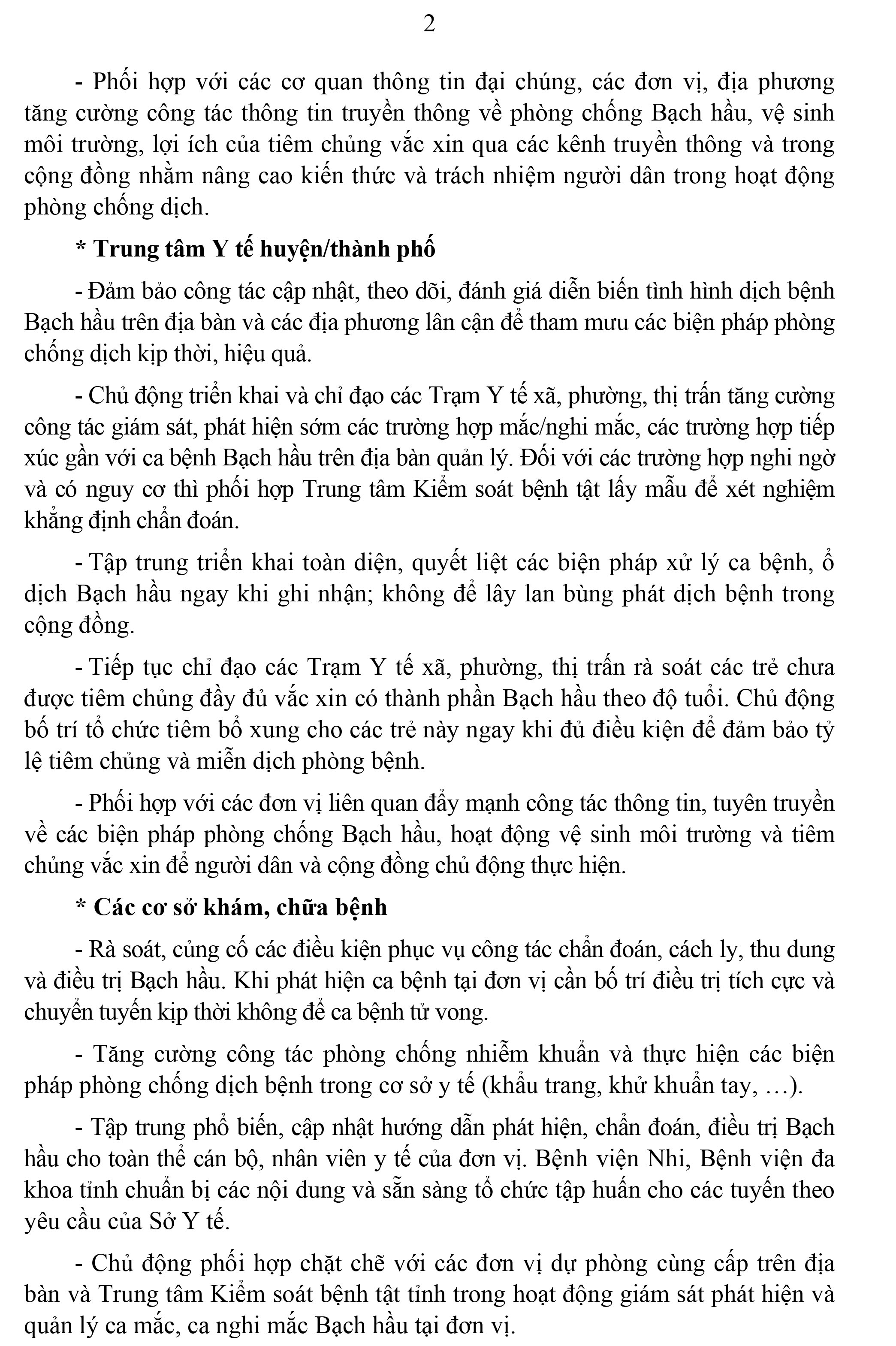 2

- Phối hợp với các cơ quan thông tin đại chúng, các đơn vị, địa phương tăng cường công tác thông tin truyền thông về phòng chống Bạch hầu, vệ sinh môi trường, lợi ích của tiêm chủng vắc xin qua các kênh truyền thông và trong cộng đồng nhằm nâng cao kiến thức và trách nhiệm người dân trong hoạt động phòng chống dịch.

* Trung tâm Y tế huyện/thành phố

- Đảm bảo công tác cập nhật, theo dõi, đánh giá diễn biến tình hình dịch bệnh Bạch hầu trên địa bàn và các địa phương lân cận để tham mưu các biện pháp phòng chống dịch kịp thời, hiệu quả.

- Chủ động triển khai và chỉ đạo các Trạm Y tế xã, phường, thị trấn tăng cường công tác giám sát, phát hiện sớm các trường hợp mắc/nghi mắc, các trường hợp tiếp xúc gần với ca bệnh Bạch hầu trên địa bàn quản lý. Đối với các trường hợp nghi ngờ và có nguy cơ thì phối hợp Trung tâm Kiểm soát bệnh tật lấy mẫu để xét nghiệm khẳng định chẩn đoán.

- Tập trung triển khai toàn diện, quyết liệt các biện pháp xử lý ca bệnh, ổ dịch Bạch hầu ngay khi ghi nhận; không để lây lan bùng phát dịch bệnh trong cộng đồng.

- Tiếp tục chỉ đạo các Trạm Y tế xã, phường, thị trấn rà soát các trẻ chưa được tiêm chủng đầy đủ vắc xin có thành phần Bạch hầu theo độ tuổi. Chủ động bố trí tổ chức tiêm bổ xung cho các trẻ này ngay khi đủ điều kiện để đảm bảo tỷ lệ tiêm chủng và miễn dịch phòng bệnh.

- Phối hợp với các đơn vị liên quan đẩy mạnh công tác thông tin, tuyên truyền về các biện pháp phòng chống Bạch hầu, hoạt động vệ sinh môi trường và tiêm chủng vắc xin để người dân và cộng đồng chủ động thực hiện.

* Các cơ sở khám, chữa bệnh

- Rà soát, củng cố các điều kiện phục vụ công tác chẩn đoán, cách ly, thu dung và điều trị Bạch hầu. Khi phát hiện ca bệnh tại đơn vị cần bố trí điều trị tích cực và chuyển tuyến kịp thời không để ca bệnh tử vong.

- Tăng cường công tác phòng chống nhiễm khuẩn và thực hiện các biện pháp phòng chống dịch bệnh trong cơ sở y tế (khẩu trang, khử khuẩn tay, …).

- Tập trung phổ biến, cập nhật hướng dẫn phát hiện, chẩn đoán, điều trị Bạch hầu cho toàn thể cán bộ, nhân viên y tế của đơn vị. Bệnh viện Nhi, Bệnh viện đa khoa tỉnh chuẩn bị các nội dung và sẵn sàng tổ chức tập huấn cho các tuyến theo yêu cầu của Sở Y tế.

- Chủ động phối hợp chặt chẽ với các đơn vị dự phòng cùng cấp trên địa bàn và Trung tâm Kiểm soát bệnh tật tỉnh trong hoạt động giám sát phát hiện và quản lý ca mắc, ca nghi mắc Bạch hầu tại đơn vị.